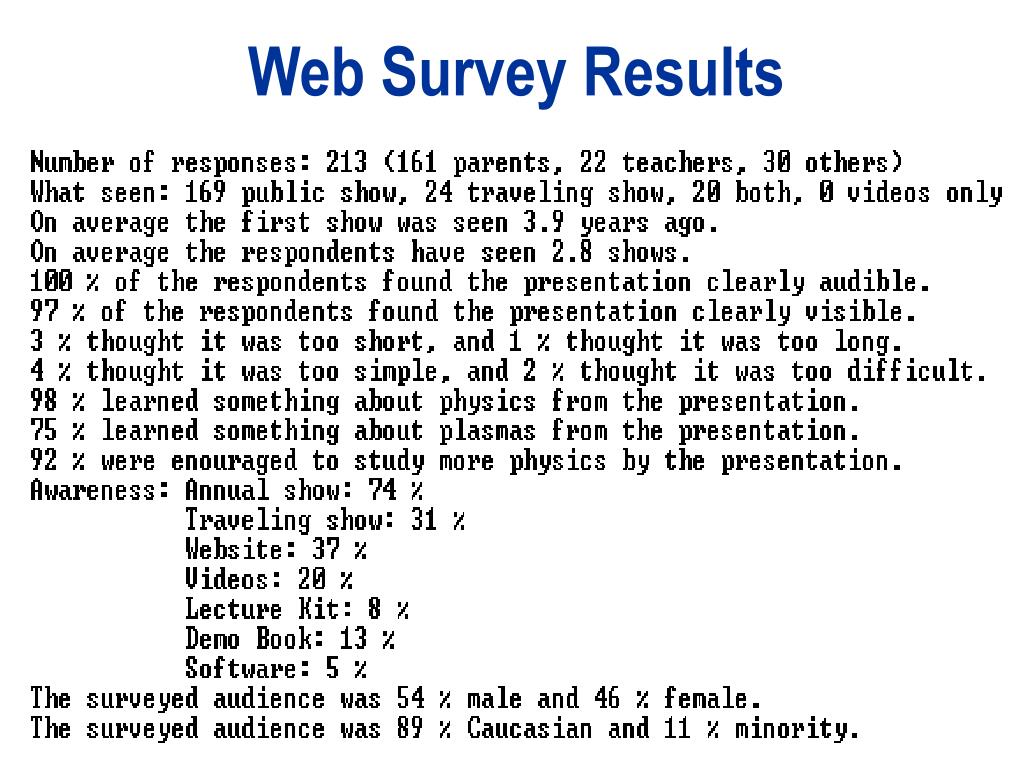 Web Survey Results

Number of responses: 213 (161 parents, 22 teachers, 30 others)
What seen: 169 public show, 24 traveling show, 20 both, 0 videos only
On average the first show was seen 3.9 years ago.
On average the respondents have seen 2.8 shows.
100 % of the respondents found the presentation clearly audible.
97 % of the respondents found the presentation clearly visible.
3 % thought it was too short, and 1 % thought it was too long.
4 % thought it was too simple, and 2 % thought it was too difficult.
98 % learned something about physics from the presentation.
75 % learned something about plasmas from the presentation.
92 % were enouraged to study more physics by the presentation.
Awareness: Annual show: 74 %
Traveling show: 31 %
Website: 37 %
Videos: 20 %
Lecture Kit: 8 %
Demo Book: 13 %
Software: 5 %
The surveyed audience was 54 % male and 46 % female.
The surveyed audience was 89 % Caucasian and 11 % minority.